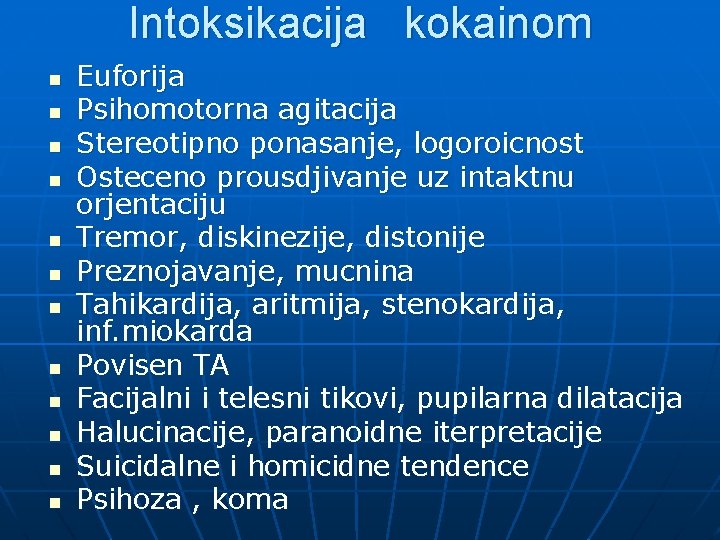 Intoksikacija kokainom

- Euforija
- Psihomotorna agitacija
- Stereotipno ponasanje, logoroicnost
- Osteceno prousdjivanje uz intaktnu orjentaciju
- Tremor, diskinezije, distonije
- Preznojavanje, mucnina
- Tahikardija, aritmija, stenokardija, inf.miokarda
- Povisen TA
- Facijalni i telesni tikovi, pupilarna dilatacija
- Halucinacije, paranoidne iterpretacije
- Suicidalne i homicidne tendence
- Psihoza , koma